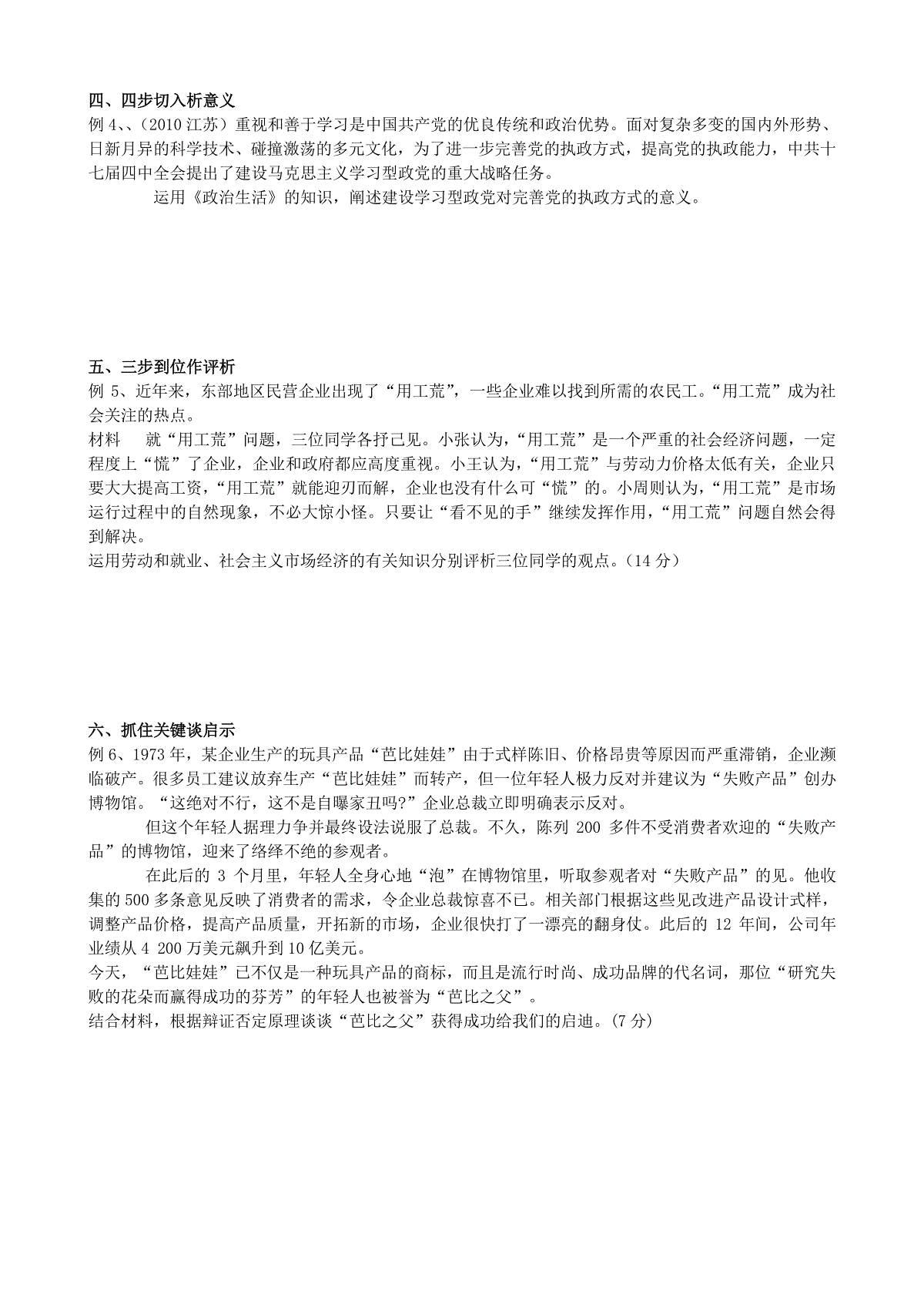 四、四步切入析意义
例 4、、(2010 江苏)重视和善于学习是中国共产党的优良传统和政治优势。面对复杂多变的国内外形势、日新月异的科学技术、碰撞激荡的多元文化，为了进一步完善党的执政方式，提高党的执政能力，中共十七届四中全会提出了建设马克思主义学习型政党的重大战略任务。

运用《政治生活》的知识，阐述建设学习型政党对完善党的执政方式的意义。

五、三步到位作评析
例 5、近年来，东部地区民营企业出现了“用工荒”，一些企业难以找到所需的农民工。“用工荒”成为社会关注的热点。
材料　就“用工荒”问题，三位同学各抒己见。小张认为，“用工荒”是一个严重的社会经济问题，一定程度上“慌”了企业，企业和政府都应高度重视。小王认为，“用工荒”与劳动力价格太低有关，企业只要大大提高工资，“用工荒”就能迎刃而解，企业也没有什么可“慌”的。小周则认为，“用工荒”是市场运行过程中的自然现象，不必大惊小怪。只要让“看不见的手”继续发挥作用，“用工荒”问题自然会得到解决。
运用劳动和就业、社会主义市场经济的有关知识分别评析三位同学的观点。(14 分)

六、抓住关键谈启示
例 6、1973 年，某企业生产的玩具产品“芭比娃娃”由于式样陈旧、价格昂贵等原因而严重滞销，企业濒临破产。很多员工建议放弃生产“芭比娃娃”而转产，但一位年轻人极力反对并建议为“失败产品”创办博物馆。“这绝对不行，这不是自曝家丑吗?”企业总裁立即明确表示反对。

但这个年轻人据理力争并最终设法说服了总裁。不久，陈列 200 多件不受消费者欢迎的“失败产品”的博物馆，迎来了络绎不绝的参观者。

在此后的 3 个月里，年轻人全身心地“泡”在博物馆里，听取参观者对“失败产品”的见。他收集的 500 多条意见反映了消费者的需求，令企业总裁惊喜不已。相关部门根据这些见改进产品设计式样，调整产品价格，提高产品质量，开拓新的市场，企业很快打了一漂亮的翻身仗。此后的 12 年间，公司年业绩从 4 200 万美元飙升到 10 亿美元。
今天，“芭比娃娃”已不仅是一种玩具产品的商标，而且是流行时尚、成功品牌的代名词，那位“研究失败的花朵而赢得成功的芬芳”的年轻人也被誉为“芭比之父”。
结合材料，根据辩证否定原理谈谈“芭比之父”获得成功给我们的启迪。(7 分)